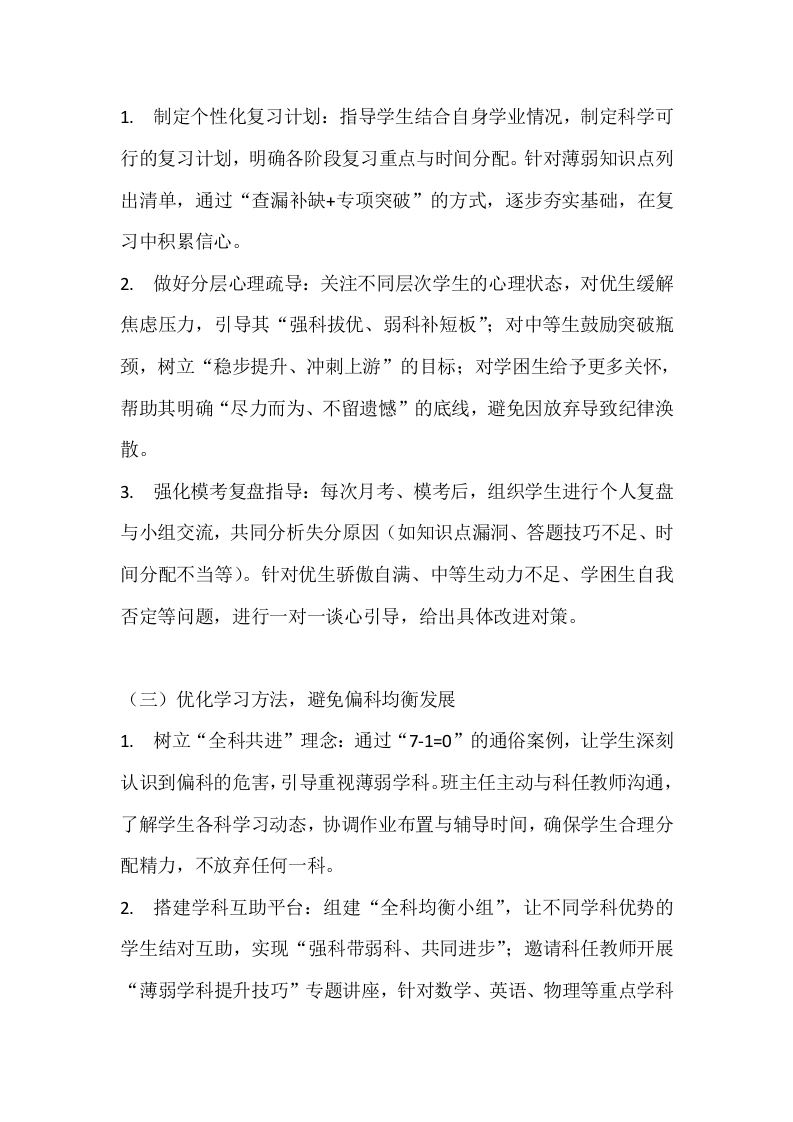 1. 制定个性化复习计划：指导学生结合自身学业情况，制定科学可行的复习计划，明确各阶段复习重点与时间分配。针对薄弱知识点列出清单，通过“查漏补缺+专项突破”的方式，逐步夯实基础，在复习中积累信心。

2. 做好分层心理疏导：关注不同层次学生的心理状态，对优生缓解焦虑压力，引导其“强科拔优、弱科补短板”；对中等生鼓励突破瓶颈，树立“稳步提升、冲刺上游”的目标；对学困生给予更多关怀，帮助其明确“尽力而为、不留遗憾”的底线，避免因放弃导致纪律涣散。

3. 强化模考复盘指导：每次月考、模考后，组织学生进行个人复盘与小组交流，共同分析失分原因（如知识点漏洞、答题技巧不足、时间分配不当等）。针对优生骄傲自满、中等生动力不足、学困生自我否定等问题，进行一对一谈心引导，给出具体改进对策。

（三）优化学习方法，避免偏科均衡发展

1. 树立“全科共进”理念：通过“7-1=0”的通俗案例，让学生深刻认识到偏科的危害，引导重视薄弱学科。班主任主动与科任教师沟通，了解学生各科学习动态，协调作业布置与辅导时间，确保学生合理分配精力，不放弃任何一科。

2. 搭建学科互助平台：组建“全科均衡小组”，让不同学科优势的学生结对互助，实现“强科带弱科、共同进步”；邀请科任教师开展“薄弱学科提升技巧”专题讲座，针对数学、英语、物理等重点学科